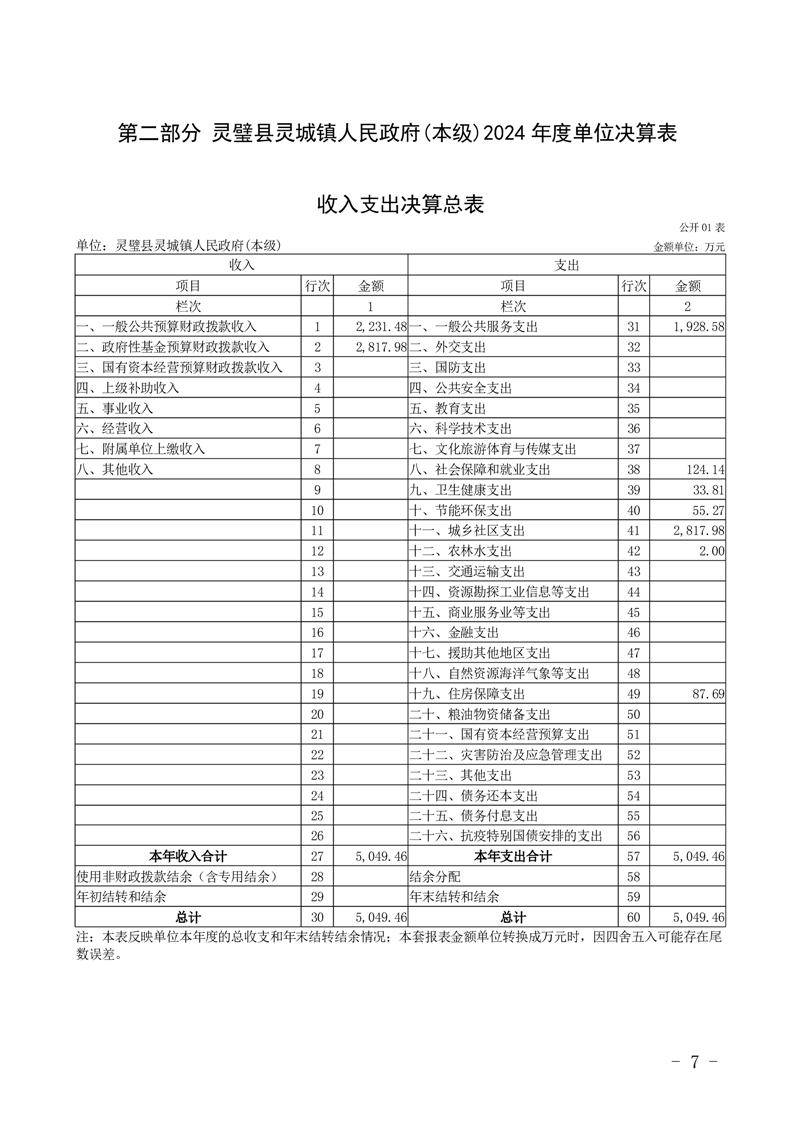 第二部分 灵璧县灵城镇人民政府(本级)2024 年度单位决算表

收入支出决算总表

公开 01 表

单位：灵璧县灵城镇人民政府(本级)

金额单位：万元

| 收入 | | | 支出 | | |
|---|---|---|---|---|---|
| 项目 | 行次 | 金额 | 项目 | 行次 | 金额 |
| 栏次 | | 1 | 栏次 | | 2 |
| 一、一般公共预算财政拨款收入 | 1 | 2,231.48 | 一、一般公共服务支出 | 31 | 1,928.58 |
| 二、政府性基金预算财政拨款收入 | 2 | 2,817.98 | 二、外交支出 | 32 | |
| 三、国有资本经营预算财政拨款收入 | 3 | | 三、国防支出 | 33 | |
| 四、上级补助收入 | 4 | | 四、公共安全支出 | 34 | |
| 五、事业收入 | 5 | | 五、教育支出 | 35 | |
| 六、经营收入 | 6 | | 六、科学技术支出 | 36 | |
| 七、附属单位上缴收入 | 7 | | 七、文化旅游体育与传媒支出 | 37 | |
| 八、其他收入 | 8 | | 八、社会保障和就业支出 | 38 | 124.14 |
| | 9 | | 九、卫生健康支出 | 39 | 33.81 |
| | 10 | | 十、节能环保支出 | 40 | 55.27 |
| | 11 | | 十一、城乡社区支出 | 41 | 2,817.98 |
| | 12 | | 十二、农林水支出 | 42 | 2.00 |
| | 13 | | 十三、交通运输支出 | 43 | |
| | 14 | | 十四、资源勘探工业信息等支出 | 44 | |
| | 15 | | 十五、商业服务业等支出 | 45 | |
| | 16 | | 十六、金融支出 | 46 | |
| | 17 | | 十七、援助其他地区支出 | 47 | |
| | 18 | | 十八、自然资源海洋气象等支出 | 48 | |
| | 19 | | 十九、住房保障支出 | 49 | 87.69 |
| | 20 | | 二十、粮油物资储备支出 | 50 | |
| | 21 | | 二十一、国有资本经营预算支出 | 51 | |
| | 22 | | 二十二、灾害防治及应急管理支出 | 52 | |
| | 23 | | 二十三、其他支出 | 53 | |
| | 24 | | 二十四、债务还本支出 | 54 | |
| | 25 | | 二十五、债务付息支出 | 55 | |
| | 26 | | 二十六、抗疫特别国债安排的支出 | 56 | |
| 本年收入合计 | 27 | 5,049.46 | 本年支出合计 | 57 | 5,049.46 |
| 使用非财政拨款结余（含专用结余） | 28 | | 结余分配 | 58 | |
| 年初结转和结余 | 29 | | 年末结转和结余 | 59 | |
| 总计 | 30 | 5,049.46 | 总计 | 60 | 5,049.46 |

注：本表反映单位本年度的总收支和年末结转结余情况；本套报表金额单位转换成万元时，因四舍五入可能存在尾数误差。

- 7 -